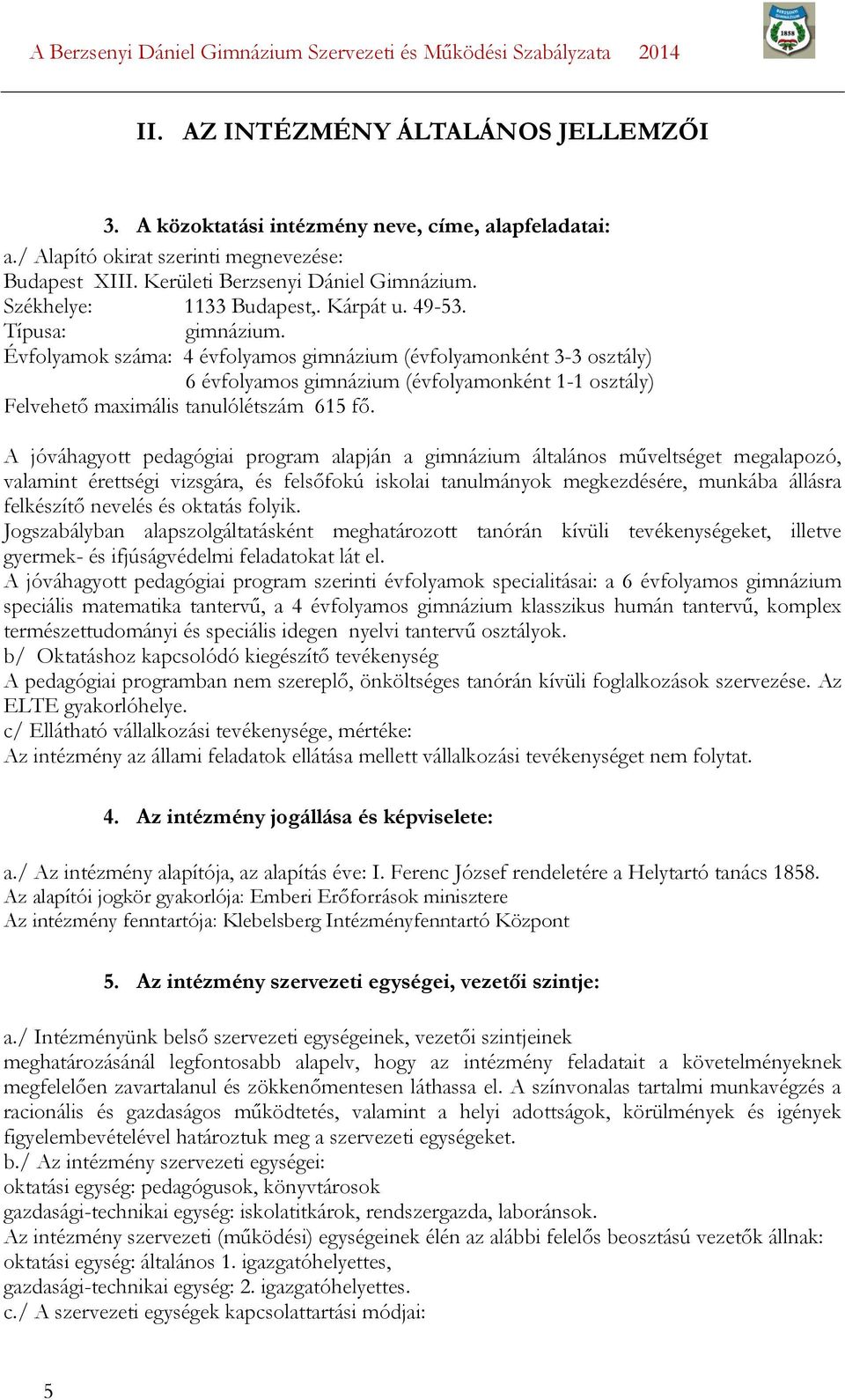 A Berzsenyi Dániel Gimnázium Szervezeti és Működési Szabályzata 2014

BERZSENYI GIMNÁZIUM 1858

II. AZ INTÉZMÉNY ÁLTALÁNOS JELLEMZŐI

3. A közoktatási intézmény neve, címe, alapfeladatai:

a./ Alapító okirat szerinti megnevezése:
Budapest XIII. Kerületi Berzsenyi Dániel Gimnázium.
Székhelye: 1133 Budapest,. Kárpát u. 49-53.
Típusa: gimnázium.
Évfolyamok száma: 4 évfolyamos gimnázium (évfolyamonként 3-3 osztály)
6 évfolyamos gimnázium (évfolyamonként 1-1 osztály)
Felvehető maximális tanulólétszám 615 fő.

A jóváhagyott pedagógiai program alapján a gimnázium általános műveltséget megalapozó, valamint érettségi vizsgára, és felsőfokú iskolai tanulmányok megkezdésére, munkába állásra felkészítő nevelés és oktatás folyik.
Jogszabályban alapszolgáltatásként meghatározott tanórán kívüli tevékenységeket, illetve gyermek- és ifjúságvédelmi feladatokat lát el.
A jóváhagyott pedagógiai program szerinti évfolyamok specialitásai: a 6 évfolyamos gimnázium speciális matematika tantervű, a 4 évfolyamos gimnázium klasszikus humán tantervű, komplex természettudományi és speciális idegen nyelvi tantervű osztályok.
b/ Oktatáshoz kapcsolódó kiegészítő tevékenység
A pedagógiai programban nem szereplő, önköltséges tanórán kívüli foglalkozások szervezése. Az ELTE gyakorlóhelye.
c/ Ellátható vállalkozási tevékenysége, mértéke:
Az intézmény az állami feladatok ellátása mellett vállalkozási tevékenységet nem folytat.

4. Az intézmény jogállása és képviselete:

a./ Az intézmény alapítója, az alapítás éve: I. Ferenc József rendeletére a Helytartó tanács 1858.
Az alapítói jogkör gyakorlója: Emberi Erőforrások minisztere
Az intézmény fenntartója: Klebelsberg Intézményfenntartó Központ

5. Az intézmény szervezeti egységei, vezetői szintje:

a./ Intézményünk belső szervezeti egységeinek, vezetői szintjeinek meghatározásánál legfontosabb alapelv, hogy az intézmény feladatait a követelményeknek megfelelően zavartalanul és zökkenőmentesen láthassa el. A színvonalas tartalmi munkavégzés a racionális és gazdaságos működtetés, valamint a helyi adottságok, körülmények és igények figyelembevételével határoztuk meg a szervezeti egységeket.
b./ Az intézmény szervezeti egységei:
oktatási egység: pedagógusok, könyvtárosok
gazdasági-technikai egység: iskolatitkárok, rendszergazda, laboránsok.
Az intézmény szervezeti (működési) egységeinek élén az alábbi felelős beosztású vezetők állnak:
oktatási egység: általános 1. igazgatóhelyettes,
gazdasági-technikai egység: 2. igazgatóhelyettes.
c./ A szervezeti egységek kapcsolattartási módjai:

5